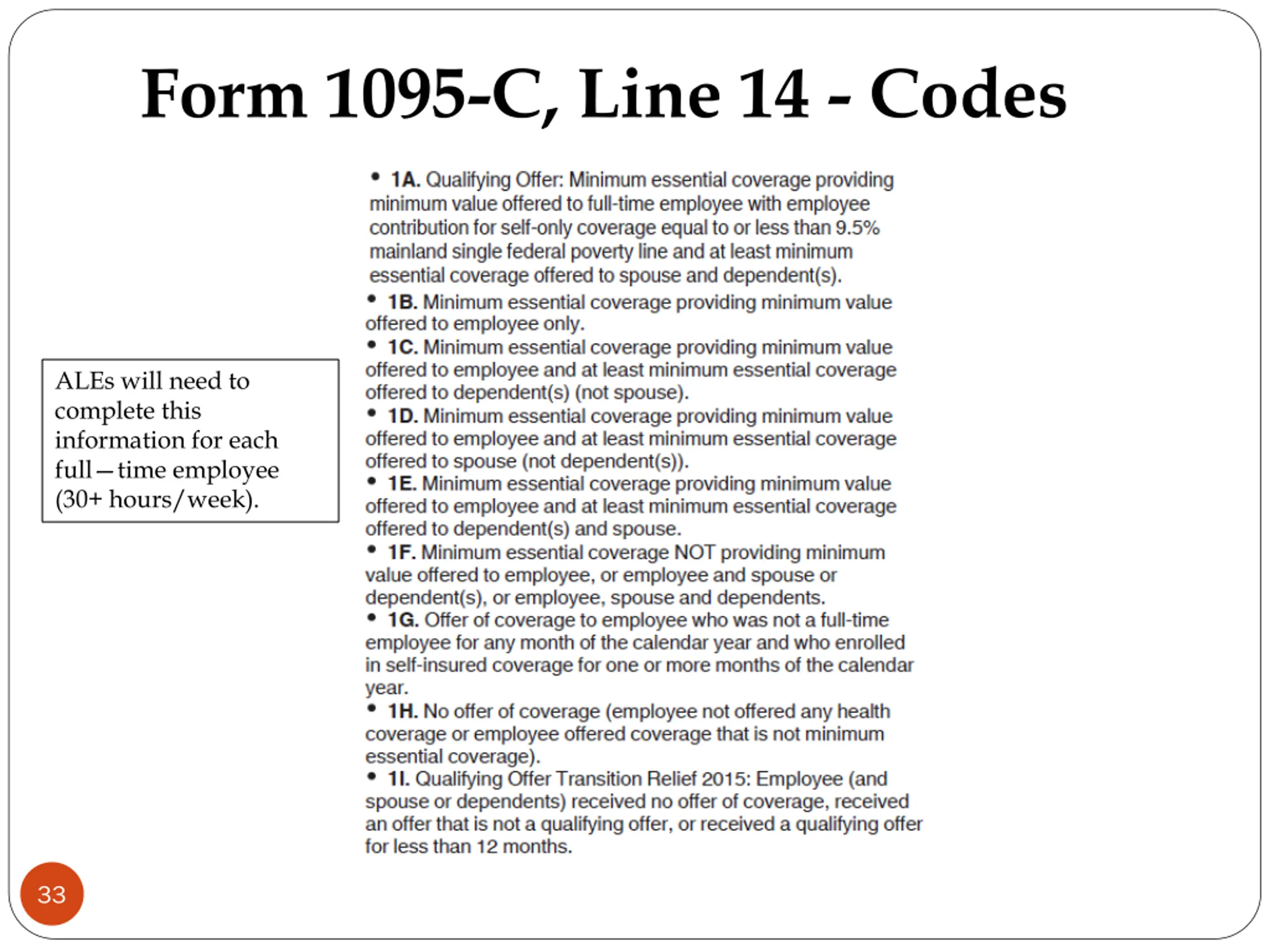 Form 1095-C, Line 14 - Codes

ALEs will need to complete this information for each full—time employee (30+ hours/week).

• 1A. Qualifying Offer: Minimum essential coverage providing minimum value offered to full-time employee with employee contribution for self-only coverage equal to or less than 9.5% mainland single federal poverty line and at least minimum essential coverage offered to spouse and dependent(s).
• 1B. Minimum essential coverage providing minimum value offered to employee only.
• 1C. Minimum essential coverage providing minimum value offered to employee and at least minimum essential coverage offered to dependent(s) (not spouse).
• 1D. Minimum essential coverage providing minimum value offered to employee and at least minimum essential coverage offered to spouse (not dependent(s)).
• 1E. Minimum essential coverage providing minimum value offered to employee and at least minimum essential coverage offered to dependent(s) and spouse.
• 1F. Minimum essential coverage NOT providing minimum value offered to employee, or employee and spouse or dependent(s), or employee, spouse and dependents.
• 1G. Offer of coverage to employee who was not a full-time employee for any month of the calendar year and who enrolled in self-insured coverage for one or more months of the calendar year.
• 1H. No offer of coverage (employee not offered any health coverage or employee offered coverage that is not minimum essential coverage).
• 1I. Qualifying Offer Transition Relief 2015: Employee (and spouse or dependents) received no offer of coverage, received an offer that is not a qualifying offer, or received a qualifying offer for less than 12 months.

33